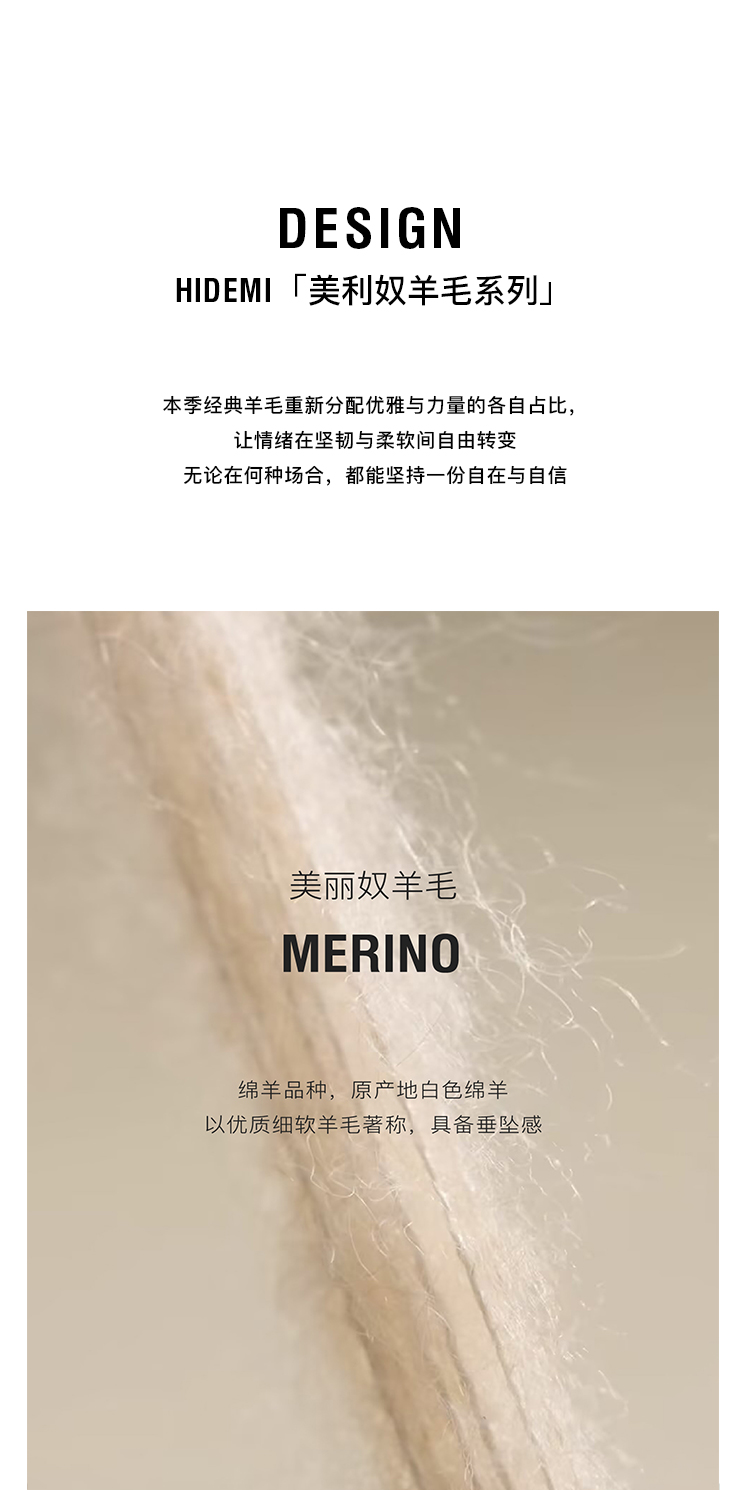 DESIGN

HIDEMI「美利奴羊毛系列」

本季经典羊毛重新分配优雅与力量的各自占比，
让情绪在坚韧与柔软间自由转变
无论在何种场合，都能坚持一份自在与自信

美丽奴羊毛

MERINO

绵羊品种，原产地白色绵羊
以优质细软羊毛著称，具备垂坠感